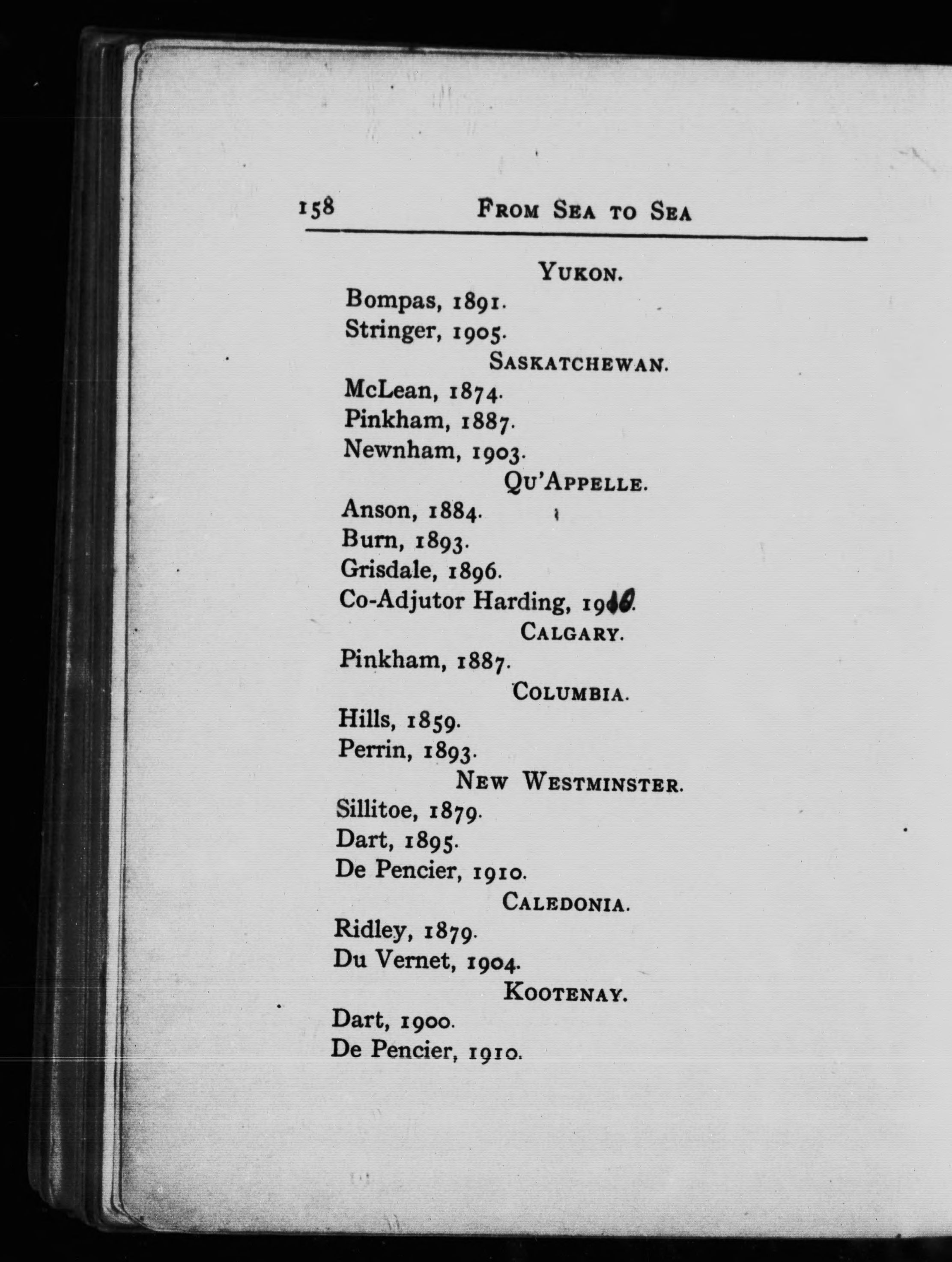 158 FROM SEA TO SEA

YUKON.

Bompas, 1891.
Stringer, 1905.

SASKATCHEWAN.

McLean, 1874.
Pinkham, 1887.
Newnham, 1903.

QU'APPELLE.

Anson, 1884.
Burn, 1893.
Grisdale, 1896.
Co-Adjutor Harding, 1910.

CALGARY.

Pinkham, 1887.

COLUMBIA.

Hills, 1859.
Perrin, 1893.

NEW WESTMINSTER.

Sillitoe, 1879.
Dart, 1895.
De Pencier, 1910.

CALEDONIA.

Ridley, 1879.
Du Vernet, 1904.

KOOTENAY.

Dart, 1900.
De Pencier, 1910.